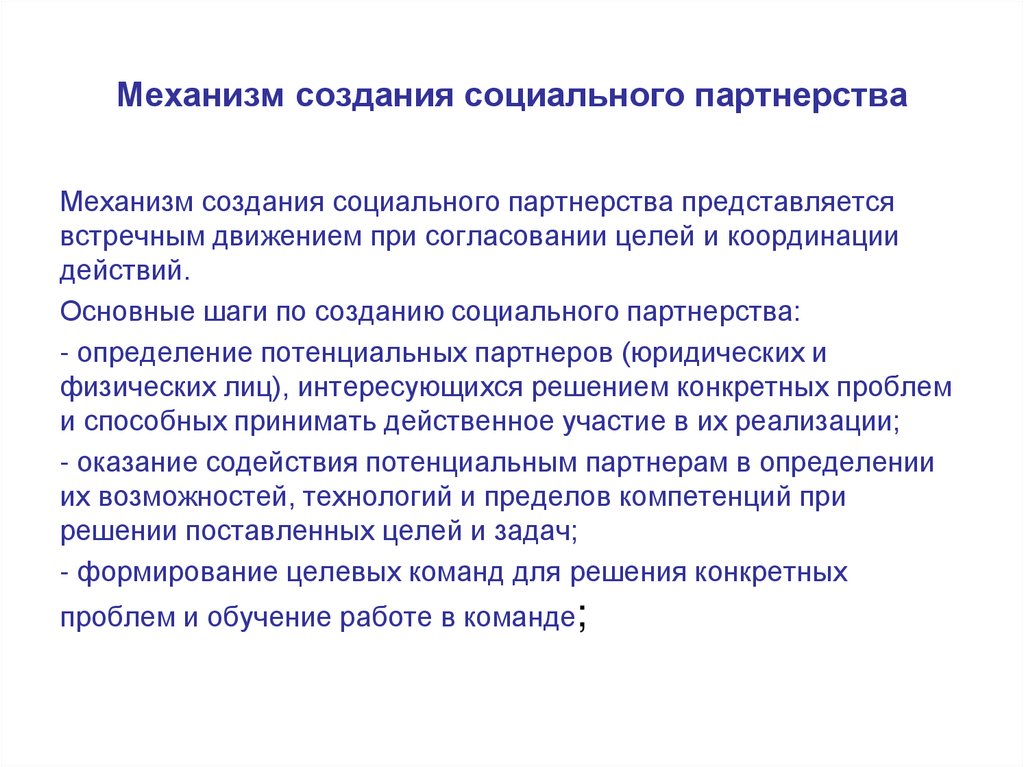 Механизм создания социального партнерства

Механизм создания социального партнерства представляется встречным движением при согласовании целей и координации действий.

Основные шаги по созданию социального партнерства:

- определение потенциальных партнеров (юридических и физических лиц), интересующихся решением конкретных проблем и способных принимать действенное участие в их реализации;

- оказание содействия потенциальным партнерам в определении их возможностей, технологий и пределов компетенций при решении поставленных целей и задач;

- формирование целевых команд для решения конкретных проблем и обучение работе в команде;